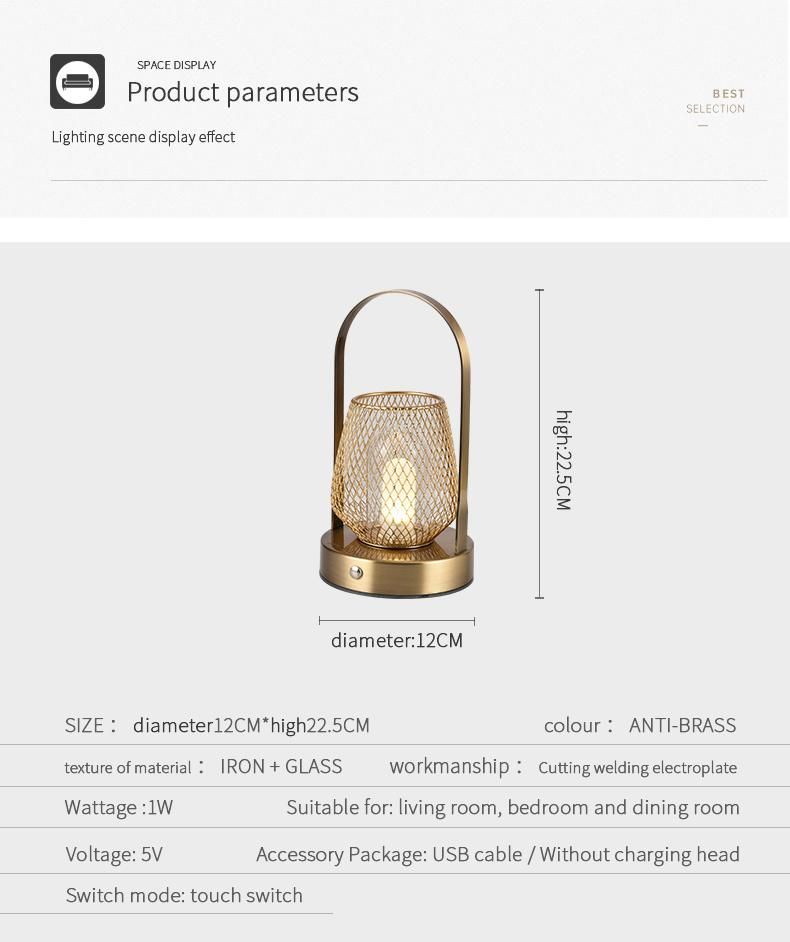 SPACE DISPLAY
Product parameters

BEST
SELECTION

Lighting scene display effect

high:22.5CM

diameter:12CM

SIZE： diameter12CM*high22.5CM colour： ANTI-BRASS

texture of material： IRON + GLASS workmanship： Cutting welding electroplate

Wattage :1W Suitable for: living room, bedroom and dining room

Voltage: 5V Accessory Package: USB cable / Without charging head

Switch mode: touch switch